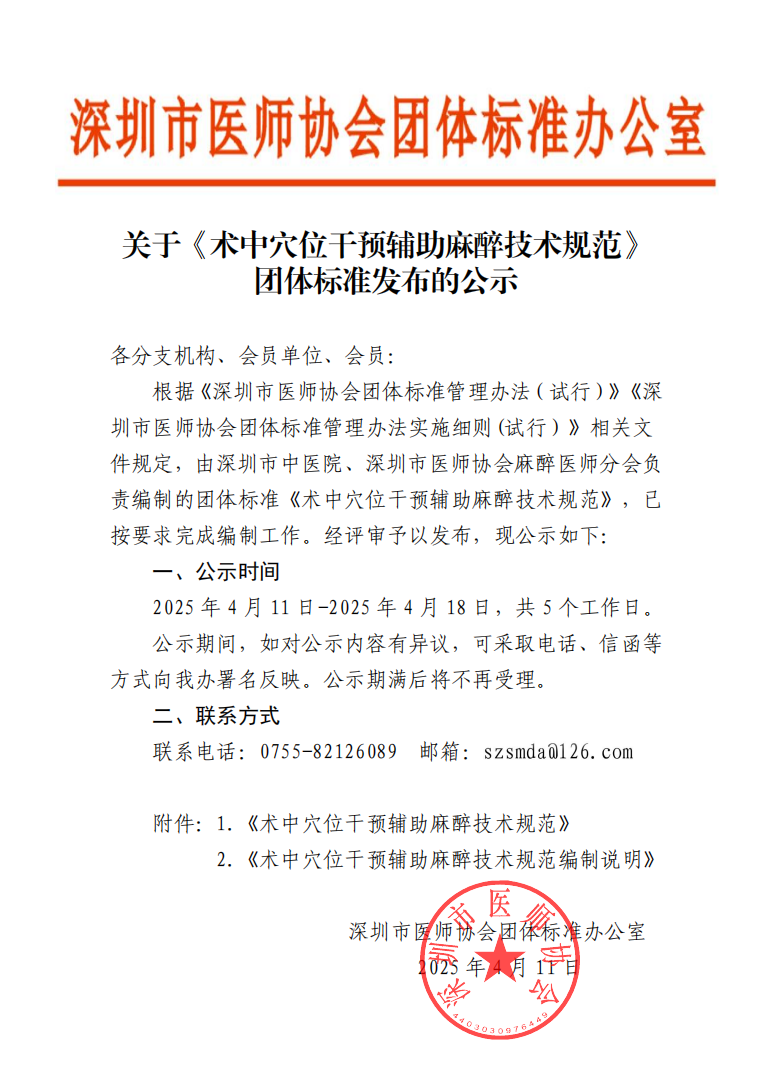 深圳市医师协会团体标准办公室

关于《术中穴位干预辅助麻醉技术规范》团体标准发布的公示

各分支机构、会员单位、会员：

根据《深圳市医师协会团体标准管理办法（试行）》《深圳市医师协会团体标准管理办法实施细则(试行）》相关文件规定，由深圳市中医院、深圳市医师协会麻醉医师分会负责编制的团体标准《术中穴位干预辅助麻醉技术规范》，已按要求完成编制工作。经评审予以发布，现公示如下：

一、公示时间

2025 年 4 月 11 日-2025 年 4 月 18 日，共 5 个工作日。

公示期间，如对公示内容有异议，可采取电话、信函等方式向我办署名反映。公示期满后将不再受理。

二、联系方式

联系电话：0755-82126089　邮箱：szsmda@126.com

附件：1.《术中穴位干预辅助麻醉技术规范》

2.《术中穴位干预辅助麻醉技术规范编制说明》

深圳市医师协会团体标准办公室

2025 年 4 月 11 日

深圳市医师协会

4403030976449